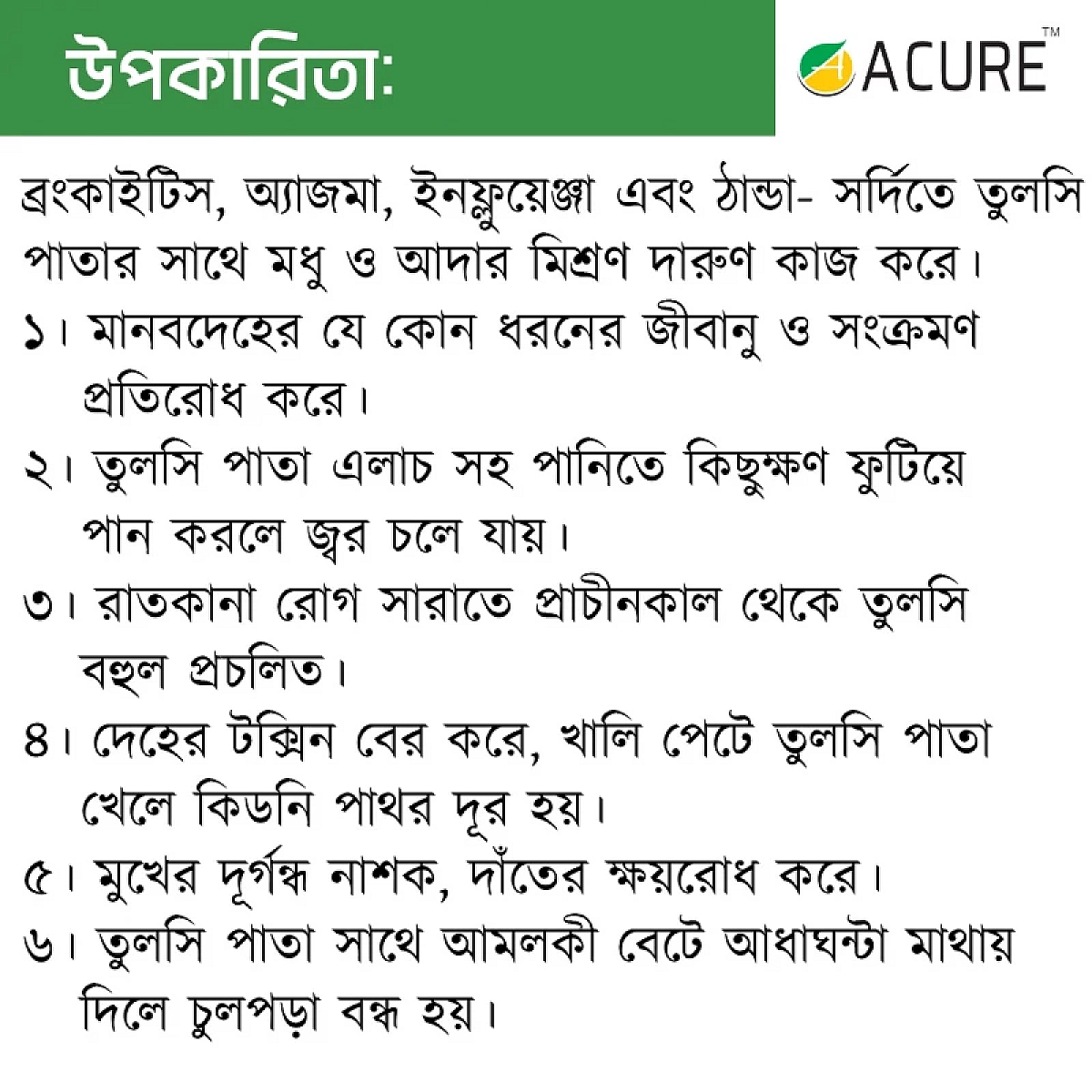 উপকারিতা:

ACURE™

ব্রংকাইটিস, অ্যাজমা, ইনফ্লুয়েঞ্জা এবং ঠান্ডা- সর্দিতে তুলসি পাতার সাথে মধু ও আদার মিশ্রণ দারুণ কাজ করে।

১। মানবদেহের যে কোন ধরনের জীবানু ও সংক্রমণ প্রতিরোধ করে।

২। তুলসি পাতা এলাচ সহ পানিতে কিছুক্ষণ ফুটিয়ে পান করলে জ্বর চলে যায়।

৩। রাতকানা রোগ সারাতে প্রাচীনকাল থেকে তুলসি বহুল প্রচলিত।

৪। দেহের টক্সিন বের করে, খালি পেটে তুলসি পাতা খেলে কিডনি পাথর দূর হয়।

৫। মুখের দূর্গন্ধ নাশক, দাঁতের ক্ষয়রোধ করে।

৬। তুলসি পাতা সাথে আমলকী বেটে আধাঘন্টা মাথায় দিলে চুলপড়া বন্ধ হয়।